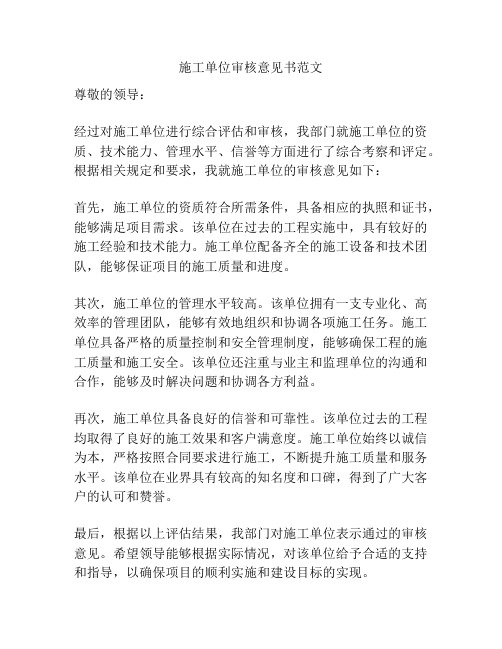 施工单位审核意见书范文

尊敬的领导：

经过对施工单位进行综合评估和审核，我部门就施工单位的资质、技术能力、管理水平、信誉等方面进行了综合考察和评定。根据相关规定和要求，我就施工单位的审核意见如下：

首先，施工单位的资质符合所需条件，具备相应的执照和证书，能够满足项目需求。该单位在过去的工程实施中，具有较好的施工经验和技术能力。施工单位配备齐全的施工设备和技术团队，能够保证项目的施工质量和进度。

其次，施工单位的管理水平较高。该单位拥有一支专业化、高效率的管理团队，能够有效地组织和协调各项施工任务。施工单位具备严格的质量控制和安全管理制度，能够确保工程的施工质量和施工安全。该单位还注重与业主和监理单位的沟通和合作，能够及时解决问题和协调各方利益。

再次，施工单位具备良好的信誉和可靠性。该单位过去的工程均取得了良好的施工效果和客户满意度。施工单位始终以诚信为本，严格按照合同要求进行施工，不断提升施工质量和服务水平。该单位在业界具有较高的知名度和口碑，得到了广大客户的认可和赞誉。

最后，根据以上评估结果，我部门对施工单位表示通过的审核意见。希望领导能够根据实际情况，对该单位给予合适的支持和指导，以确保项目的顺利实施和建设目标的实现。